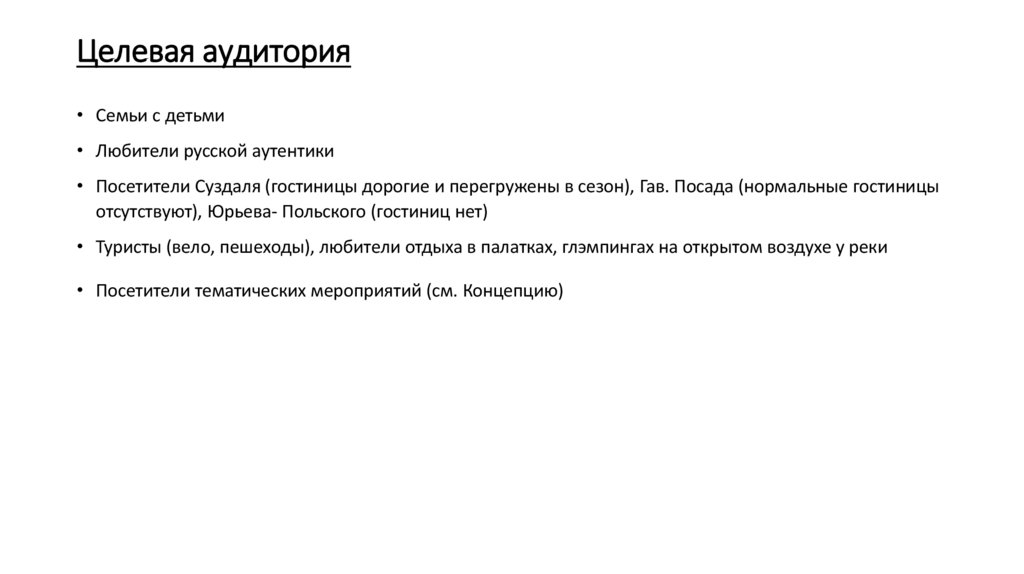 Целевая аудитория

• Семьи с детьми

• Любители русской аутентики

• Посетители Суздаля (гостиницы дорогие и перегружены в сезон), Гав. Посада (нормальные гостиницы отсутствуют), Юрьева- Польского (гостиниц нет)

• Туристы (вело, пешеходы), любители отдыха в палатках, глэмпингах на открытом воздухе у реки

• Посетители тематических мероприятий (см. Концепцию)